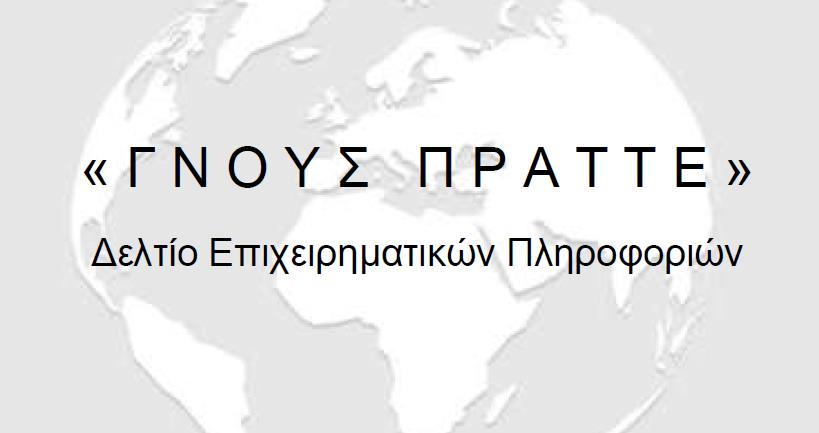 « Γ Ν Ο Υ Σ   Π Ρ Α Τ Τ Ε »

Δελτίο Επιχειρηματικών Πληροφοριών